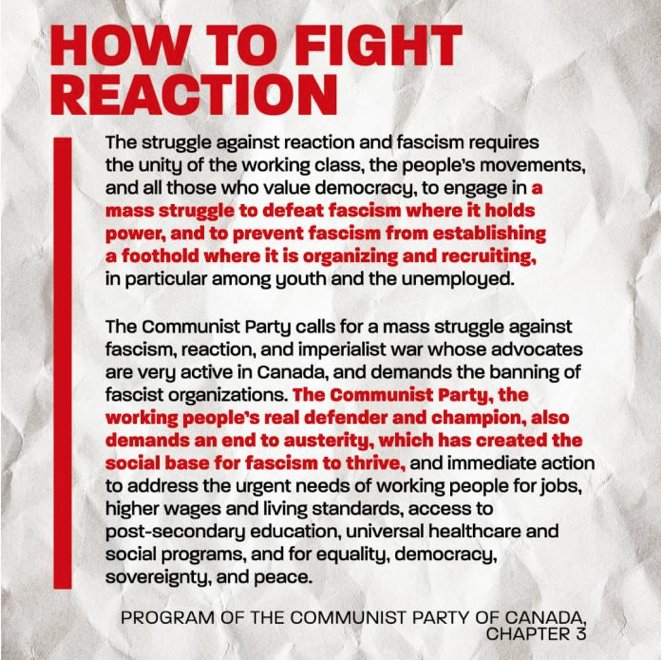 HOW TO FIGHT REACTION

The struggle against reaction and fascism requires the unity of the working class, the people's movements, and all those who value democracy, to engage in a mass struggle to defeat fascism where it holds power, and to prevent fascism from establishing a foothold where it is organizing and recruiting, in particular among youth and the unemployed.

The Communist Party calls for a mass struggle against fascism, reaction, and imperialist war whose advocates are very active in Canada, and demands the banning of fascist organizations. The Communist Party, the working people's real defender and champion, also demands an end to austerity, which has created the social base for fascism to thrive, and immediate action to address the urgent needs of working people for jobs, higher wages and living standards, access to post-secondary education, universal healthcare and social programs, and for equality, democracy, sovereignty, and peace.

PROGRAM OF THE COMMUNIST PARTY OF CANADA,
CHAPTER 3